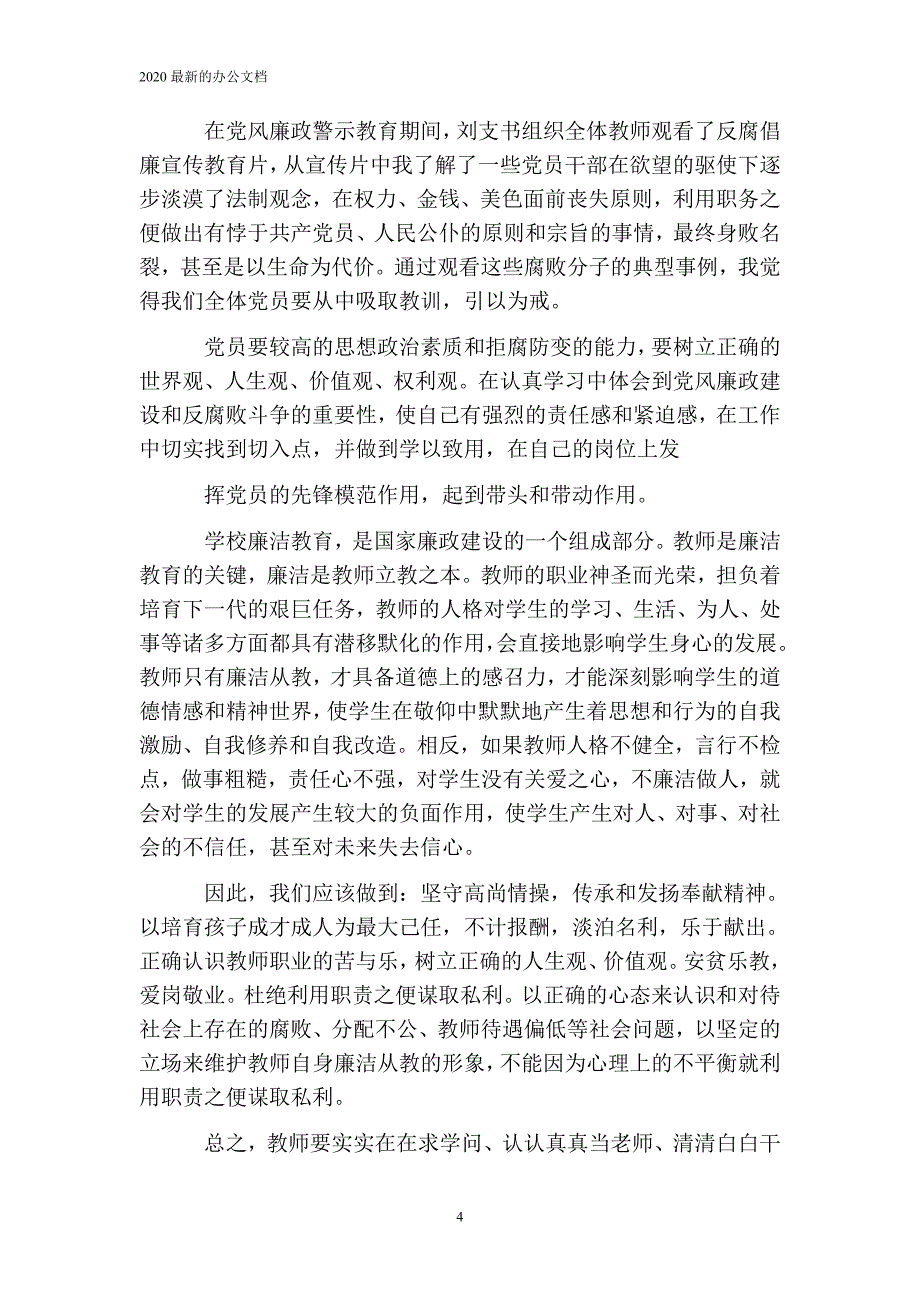 2020 最新的办公文档

在党风廉政警示教育期间，刘支书组织全体教师观看了反腐倡廉宣传教育片，从宣传片中我了解了一些党员干部在欲望的驱使下逐步淡漠了法制观念，在权力、金钱、美色面前丧失原则，利用职务之便做出有悖于共产党员、人民公仆的原则和宗旨的事情，最终身败名裂，甚至是以生命为代价。通过观看这些腐败分子的典型事例，我觉得我们全体党员要从中吸取教训，引以为戒。

党员要较高的思想政治素质和拒腐防变的能力，要树立正确的世界观、人生观、价值观、权利观。在认真学习中体会到党风廉政建设和反腐败斗争的重要性，使自己有强烈的责任感和紧迫感，在工作中切实找到切入点，并做到学以致用，在自己的岗位上发

挥党员的先锋模范作用，起到带头和带动作用。

学校廉洁教育，是国家廉政建设的一个组成部分。教师是廉洁教育的关键，廉洁是教师立教之本。教师的职业神圣而光荣，担负着培育下一代的艰巨任务，教师的人格对学生的学习、生活、为人、处事等诸多方面都具有潜移默化的作用，会直接地影响学生身心的发展。教师只有廉洁从教，才具备道德上的感召力，才能深刻影响学生的道德情感和精神世界，使学生在敬仰中默默地产生着思想和行为的自我激励、自我修养和自我改造。相反，如果教师人格不健全，言行不检点，做事粗糙，责任心不强，对学生没有关爱之心，不廉洁做人，就会对学生的发展产生较大的负面作用，使学生产生对人、对事、对社会的不信任，甚至对未来失去信心。

因此，我们应该做到：坚守高尚情操，传承和发扬奉献精神。以培育孩子成才成人为最大己任，不计报酬，淡泊名利，乐于献出。正确认识教师职业的苦与乐，树立正确的人生观、价值观。安贫乐教，爱岗敬业。杜绝利用职责之便谋取私利。以正确的心态来认识和对待社会上存在的腐败、分配不公、教师待遇偏低等社会问题，以坚定的立场来维护教师自身廉洁从教的形象，不能因为心理上的不平衡就利用职责之便谋取私利。

总之，教师要实实在在求学问、认认真真当老师、清清白白干

4